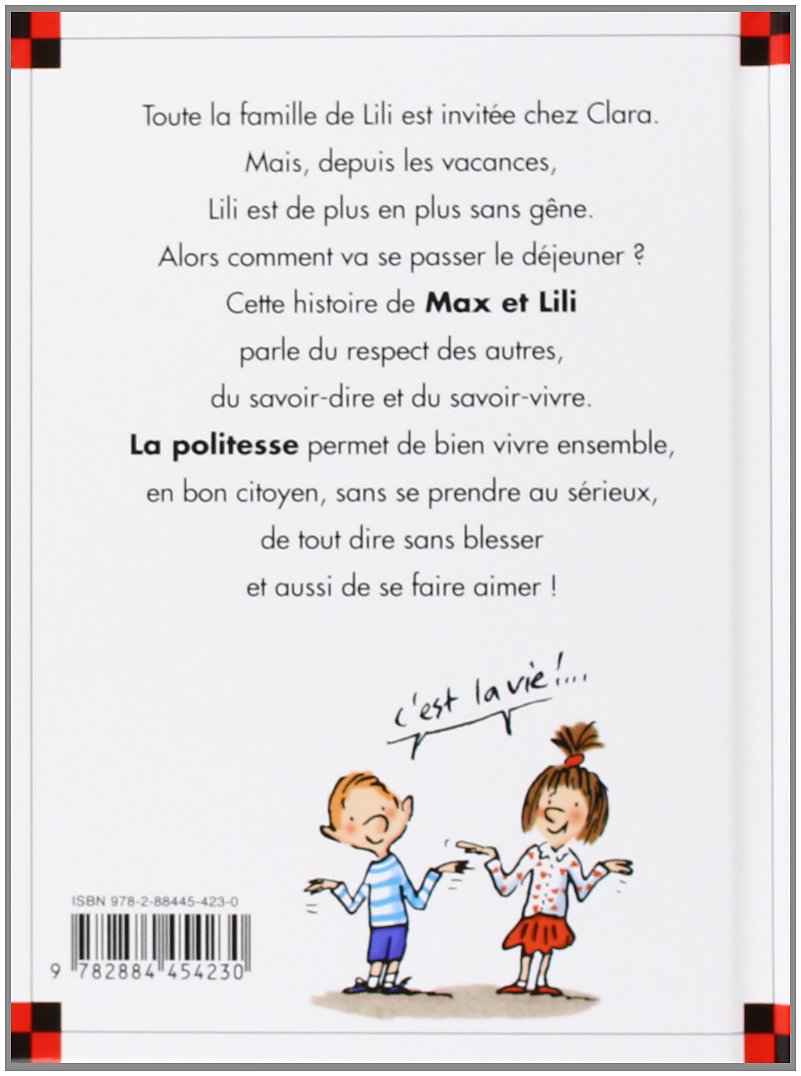 Toute la famille de Lili est invitée chez Clara.
Mais, depuis les vacances,
Lili est de plus en plus sans gêne.
Alors comment va se passer le déjeuner ?
Cette histoire de Max et Lili
parle du respect des autres,
du savoir-dire et du savoir-vivre.
La politesse permet de bien vivre ensemble,
en bon citoyen, sans se prendre au sérieux,
de tout dire sans blesser
et aussi de se faire aimer !

c'est la vie !...

ISBN 978-2-88445-423-0

9 782884 454230